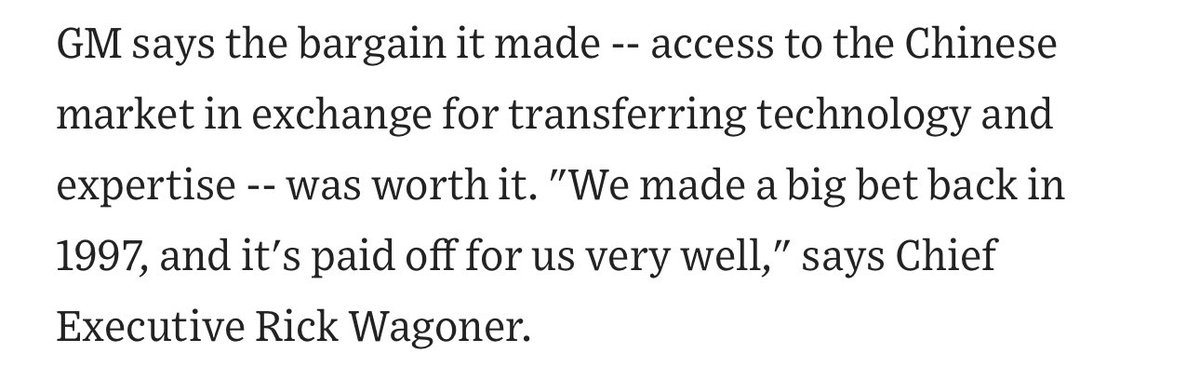 GM says the bargain it made -- access to the Chinese market in exchange for transferring technology and expertise -- was worth it. "We made a big bet back in 1997, and it's paid off for us very well," says Chief Executive Rick Wagoner.